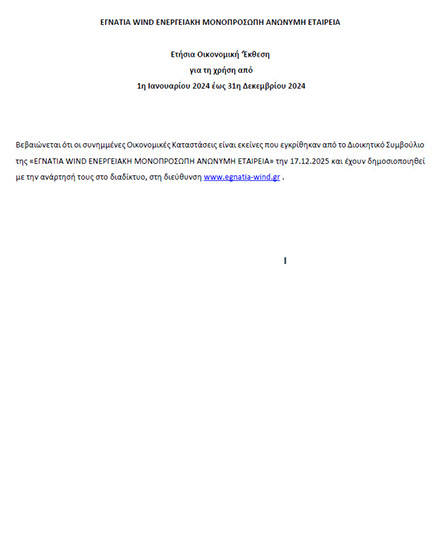 ΕΓΝΑΤΙΑ WIND ΕΝΕΡΓΕΙΑΚΗ ΜΟΝΟΠΡΟΣΩΠΗ ΑΝΩΝΥΜΗ ΕΤΑΙΡΕΙΑ

Ετήσια Οικονομική Έκθεση
για τη χρήση από
1η Ιανουαρίου 2024 έως 31η Δεκεμβρίου 2024

Βεβαιώνεται ότι οι συνημμένες Οικονομικές Καταστάσεις είναι εκείνες που εγκρίθηκαν από το Διοικητικό Συμβούλιο της «ΕΓΝΑΤΙΑ WIND ΕΝΕΡΓΕΙΑΚΗ ΜΟΝΟΠΡΟΣΩΠΗ ΑΝΩΝΥΜΗ ΕΤΑΙΡΕΙΑ» την 17.12.2025 και έχουν δημοσιοποιηθεί με την ανάρτησή τους στο διαδίκτυο, στη διεύθυνση www.egnatia-wind.gr .

I